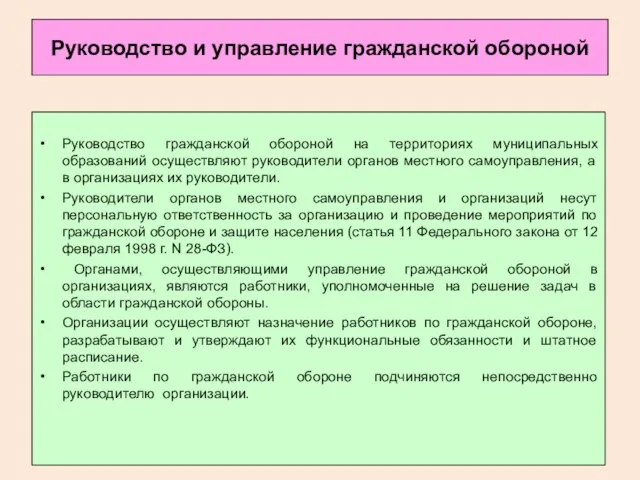 Руководство и управление гражданской обороной

• Руководство гражданской обороной на территориях муниципальных образований осуществляют руководители органов местного самоуправления, а в организациях их руководители.

• Руководители органов местного самоуправления и организаций несут персональную ответственность за организацию и проведение мероприятий по гражданской обороне и защите населения (статья 11 Федерального закона от 12 февраля 1998 г. N 28-ФЗ).

• Органами, осуществляющими управление гражданской обороной в организациях, являются работники, уполномоченные на решение задач в области гражданской обороны.

• Организации осуществляют назначение работников по гражданской обороне, разрабатывают и утверждают их функциональные обязанности и штатное расписание.

• Работники по гражданской обороне подчиняются непосредственно руководителю организации.